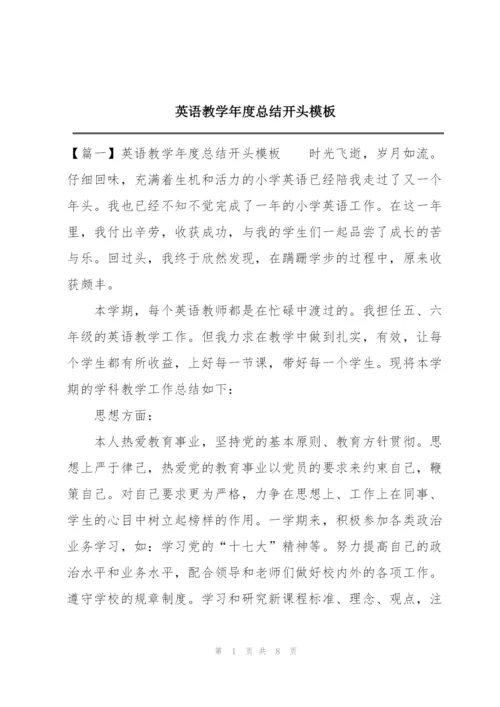 英语教学年度总结开头模板

【篇一】英语教学年度总结开头模板　　时光飞逝，岁月如流。仔细回味，充满着生机和活力的小学英语已经陪我走过了又一个年头。我也已经不知不觉完成了一年的小学英语工作。在这一年里，我付出辛劳，收获成功，与我的学生们一起品尝了成长的苦与乐。回过头，我终于欣然发现，在蹒跚学步的过程中，原来收获颇丰。

本学期，每个英语教师都是在忙碌中渡过的。我担任五、六年级的英语教学工作。但我力求在教学中做到扎实，有效，让每个学生都有所收益，上好每一节课，带好每一个学生。现将本学期的学科教学工作总结如下：

思想方面：

本人热爱教育事业，坚持党的基本原则、教育方针贯彻。思想上严于律己，热爱党的教育事业以党员的要求来约束自己，鞭策自己。对自己要求更为严格，力争在思想上、工作上在同事、学生的心目中树立起榜样的作用。一学期来，积极参加各类政治业务学习，如：学习党的“十七大”精神等。努力提高自己的政治水平和业务水平，配合领导和老师们做好校内外的各项工作。遵守学校的规章制度。学习和研究新课程标准、理念、观点，注

第 1 页 共 8 页